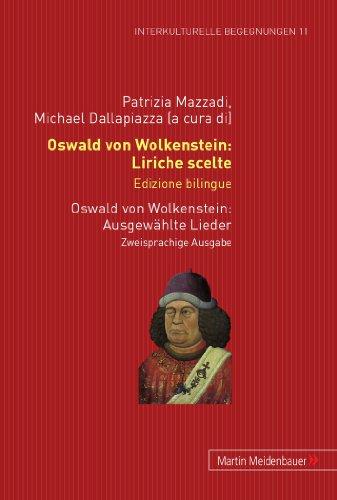 INTERKULTURELLE BEGEGNUNGEN 11

Patrizia Mazzadi,
Michael Dallapiazza (a cura di)

Oswald von Wolkenstein:
Liriche scelte

Edizione bilingue

Oswald von Wolkenstein:
Ausgewählte Lieder

Zweisprachige Ausgabe

Martin Meidenbauer